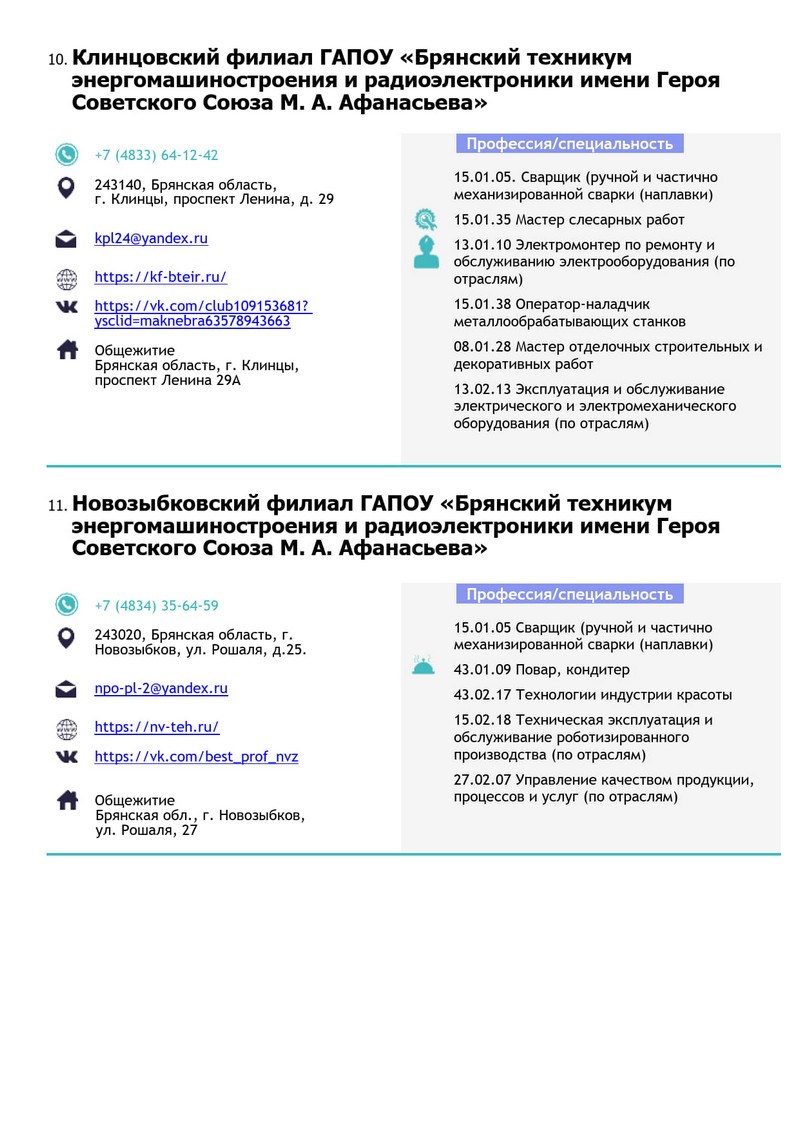 10. Клинцовский филиал ГАПОУ «Брянский техникум энергомашиностроения и радиоэлектроники имени Героя Советского Союза М. А. Афанасьева»

+7 (4833) 64-12-42

243140, Брянская область, г. Клинцы, проспект Ленина, д. 29

kpl24@yandex.ru

https://kf-bteir.ru/

https://vk.com/club109153681?ysclid=maknebra63578943663

Общежитие
Брянская область, г. Клинцы, проспект Ленина 29А

Профессия/специальность

15.01.05. Сварщик (ручной и частично механизированной сварки (наплавки)

15.01.35 Мастер слесарных работ

13.01.10 Электромонтер по ремонту и обслуживанию электрооборудования (по отраслям)

15.01.38 Оператор-наладчик металлообрабатывающих станков

08.01.28 Мастер отделочных строительных и декоративных работ

13.02.13 Эксплуатация и обслуживание электрического и электромеханического оборудования (по отраслям)

11. Новозыбковский филиал ГАПОУ «Брянский техникум энергомашиностроения и радиоэлектроники имени Героя Советского Союза М. А. Афанасьева»

+7 (4834) 35-64-59

243020, Брянская область, г. Новозыбков, ул. Рошаля, д.25.

npo-pl-2@yandex.ru

https://nv-teh.ru/

https://vk.com/best_prof_nvz

Общежитие
Брянская обл., г. Новозыбков, ул. Рошаля, 27

Профессия/специальность

15.01.05 Сварщик (ручной и частично механизированной сварки (наплавки)

43.01.09 Повар, кондитер

43.02.17 Технологии индустрии красоты

15.02.18 Техническая эксплуатация и обслуживание роботизированного производства (по отраслям)

27.02.07 Управление качеством продукции, процессов и услуг (по отраслям)